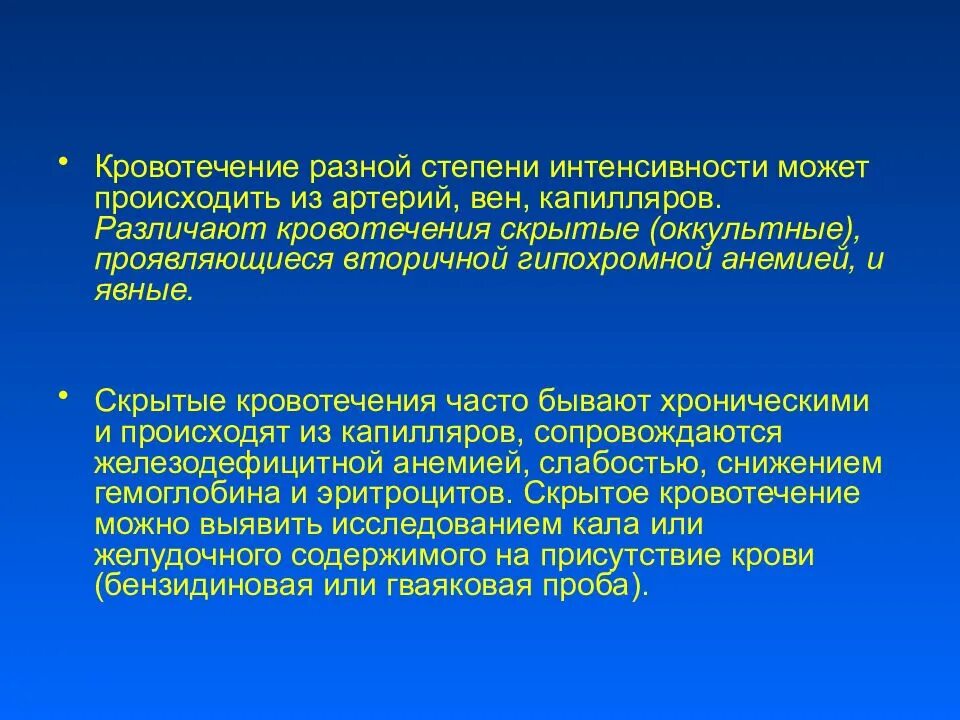 • Кровотечение разной степени интенсивности может происходить из артерий, вен, капилляров. Различают кровотечения скрытые (оккультные), проявляющиеся вторичной гипохромной анемией, и явные.

• Скрытые кровотечения часто бывают хроническими и происходят из капилляров, сопровождаются железодефицитной анемией, слабостью, снижением гемоглобина и эритроцитов. Скрытое кровотечение можно выявить исследованием кала или желудочного содержимого на присутствие крови (бензидиновая или гваяковая проба).